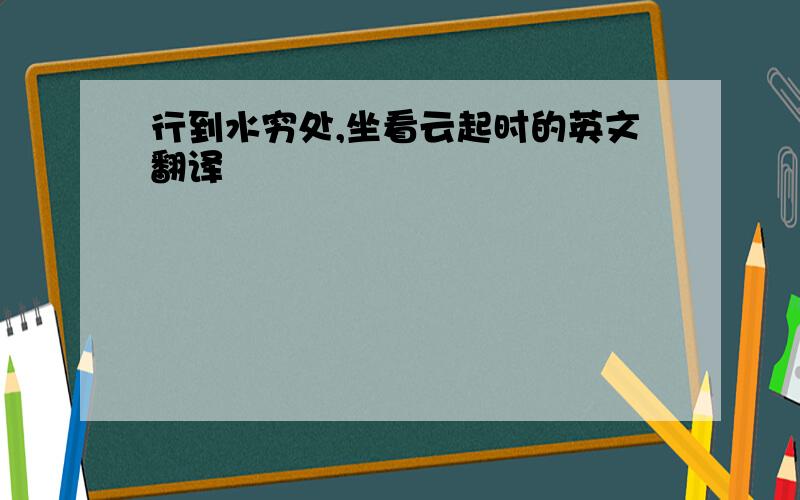 行到水穷处,坐看云起时的英文翻译